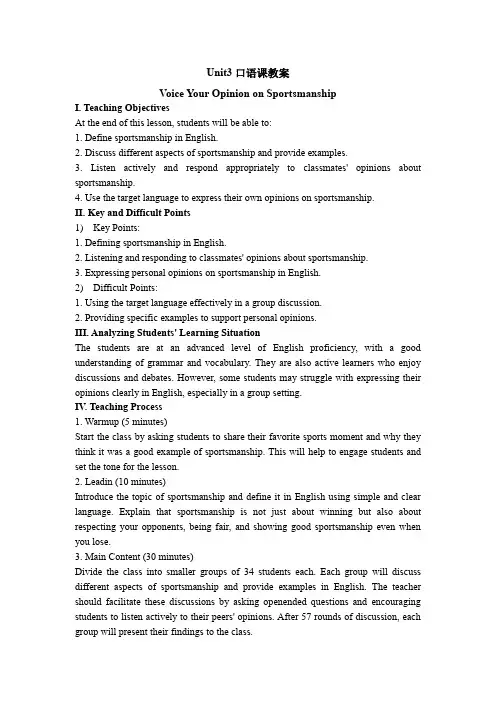 Unit3 口语课教案

Voice Your Opinion on Sportsmanship

I. Teaching Objectives

At the end of this lesson, students will be able to:

1. Define sportsmanship in English.

2. Discuss different aspects of sportsmanship and provide examples.

3. Listen actively and respond appropriately to classmates' opinions about sportsmanship.

4. Use the target language to express their own opinions on sportsmanship.

II. Key and Difficult Points

1) Key Points:

1. Defining sportsmanship in English.

2. Listening and responding to classmates' opinions about sportsmanship.

3. Expressing personal opinions on sportsmanship in English.

2) Difficult Points:

1. Using the target language effectively in a group discussion.

2. Providing specific examples to support personal opinions.

III. Analyzing Students' Learning Situation

The students are at an advanced level of English proficiency, with a good understanding of grammar and vocabulary. They are also active learners who enjoy discussions and debates. However, some students may struggle with expressing their opinions clearly in English, especially in a group setting.

IV. Teaching Process

1. Warmup (5 minutes)

Start the class by asking students to share their favorite sports moment and why they think it was a good example of sportsmanship. This will help to engage students and set the tone for the lesson.

2. Leadin (10 minutes)

Introduce the topic of sportsmanship and define it in English using simple and clear language. Explain that sportsmanship is not just about winning but also about respecting your opponents, being fair, and showing good sportsmanship even when you lose.

3. Main Content (30 minutes)

Divide the class into smaller groups of 34 students each. Each group will discuss different aspects of sportsmanship and provide examples in English. The teacher should facilitate these discussions by asking openended questions and encouraging students to listen actively to their peers' opinions. After 57 rounds of discussion, each group will present their findings to the class.